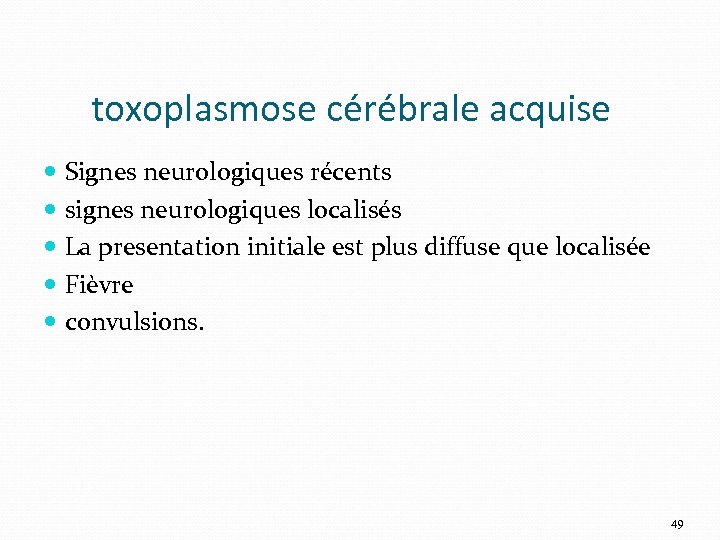 toxoplasmose cérébrale acquise

- Signes neurologiques récents
- signes neurologiques localisés
- La presentation initiale est plus diffuse que localisée
- Fièvre
- convulsions.

49